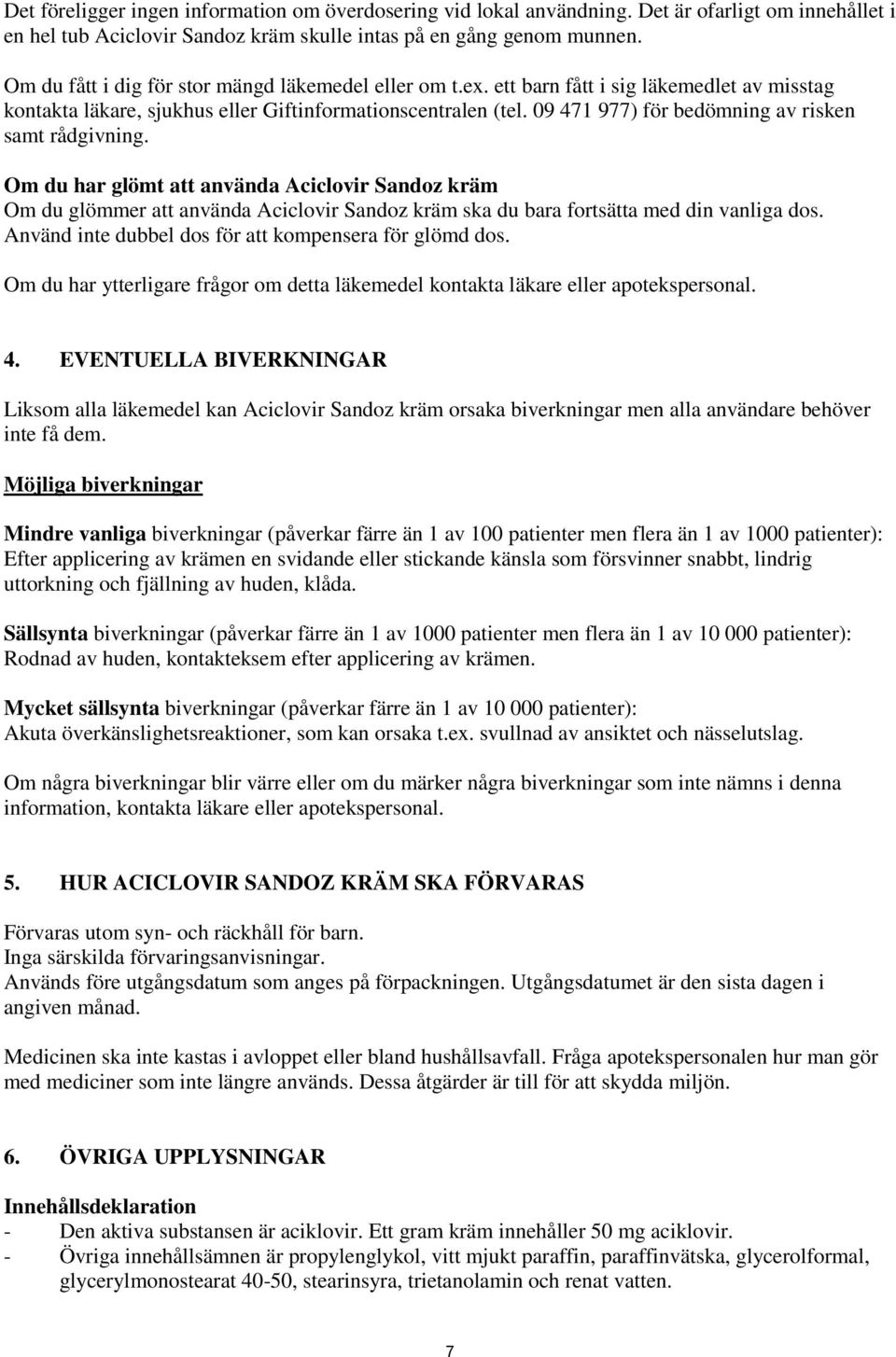 Det föreligger ingen information om överdosering vid lokal användning. Det är ofarligt om innehållet i en hel tub Aciclovir Sandoz kräm skulle intas på en gång genom munnen.

Om du fått i dig för stor mängd läkemedel eller om t.ex. ett barn fått i sig läkemedlet av misstag kontakta läkare, sjukhus eller Giftinformationscentralen (tel. 09 471 977) för bedömning av risken samt rådgivning.

Om du har glömt att använda Aciclovir Sandoz kräm
Om du glömmer att använda Aciclovir Sandoz kräm ska du bara fortsätta med din vanliga dos. Använd inte dubbel dos för att kompensera för glömd dos.

Om du har ytterligare frågor om detta läkemedel kontakta läkare eller apotekspersonal.

4. EVENTUELLA BIVERKNINGAR

Liksom alla läkemedel kan Aciclovir Sandoz kräm orsaka biverkningar men alla användare behöver inte få dem.

Möjliga biverkningar

Mindre vanliga biverkningar (påverkar färre än 1 av 100 patienter men flera än 1 av 1000 patienter): Efter applicering av krämen en svidande eller stickande känsla som försvinner snabbt, lindrig uttorkning och fjällning av huden, klåda.

Sällsynta biverkningar (påverkar färre än 1 av 1000 patienter men flera än 1 av 10 000 patienter): Rodnad av huden, kontakteksem efter applicering av krämen.

Mycket sällsynta biverkningar (påverkar färre än 1 av 10 000 patienter):
Akuta överkänslighetsreaktioner, som kan orsaka t.ex. svullnad av ansiktet och nässelutslag.

Om några biverkningar blir värre eller om du märker några biverkningar som inte nämns i denna information, kontakta läkare eller apotekspersonal.

5. HUR ACICLOVIR SANDOZ KRÄM SKA FÖRVARAS

Förvaras utom syn- och räckhåll för barn.
Inga särskilda förvaringsanvisningar.
Används före utgångsdatum som anges på förpackningen. Utgångsdatumet är den sista dagen i angiven månad.

Medicinen ska inte kastas i avloppet eller bland hushållsavfall. Fråga apotekspersonalen hur man gör med mediciner som inte längre används. Dessa åtgärder är till för att skydda miljön.

6. ÖVRIGA UPPLYSNINGAR

Innehållsdeklaration
- Den aktiva substansen är aciklovir. Ett gram kräm innehåller 50 mg aciklovir.
- Övriga innehållsämnen är propylenglykol, vitt mjukt paraffin, paraffinvätska, glycerolformal, glycerylmonostearat 40-50, stearinsyra, trietanolamin och renat vatten.

7